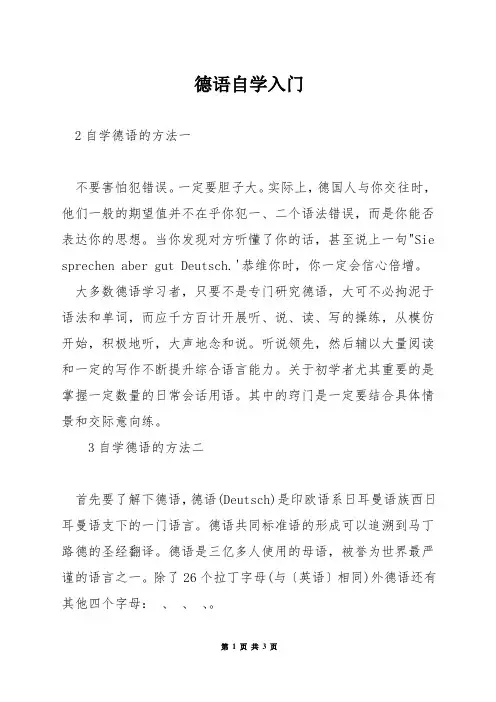 德语自学入门

2 自学德语的方法一

不要害怕犯错误。一定要胆子大。实际上，德国人与你交往时，他们一般的期望值并不在乎你犯一、二个语法错误，而是你能否表达你的思想。当你发现对方听懂了你的话，甚至说上一句"Sie sprechen aber gut Deutsch.'恭维你时，你一定会信心倍增。

大多数德语学习者，只要不是专门研究德语，大可不必拘泥于语法和单词，而应千方百计开展听、说、读、写的操练，从模仿开始，积极地听，大声地念和说。听说领先，然后辅以大量阅读和一定的写作不断提升综合语言能力。关于初学者尤其重要的是掌握一定数量的日常会话用语。其中的窍门是一定要结合具体情景和交际意向练。

3 自学德语的方法二

首先要了解下德语，德语(Deutsch)是印欧语系日耳曼语族西日耳曼语支下的一门语言。德语共同标准语的形成可以追溯到马丁路德的圣经翻译。德语是三亿多人使用的母语，被誉为世界最严谨的语言之一。除了 26 个拉丁字母(与〔英语〕相同)外德语还有其他四个字母： 、 、 、。

第 1 页 共 3 页